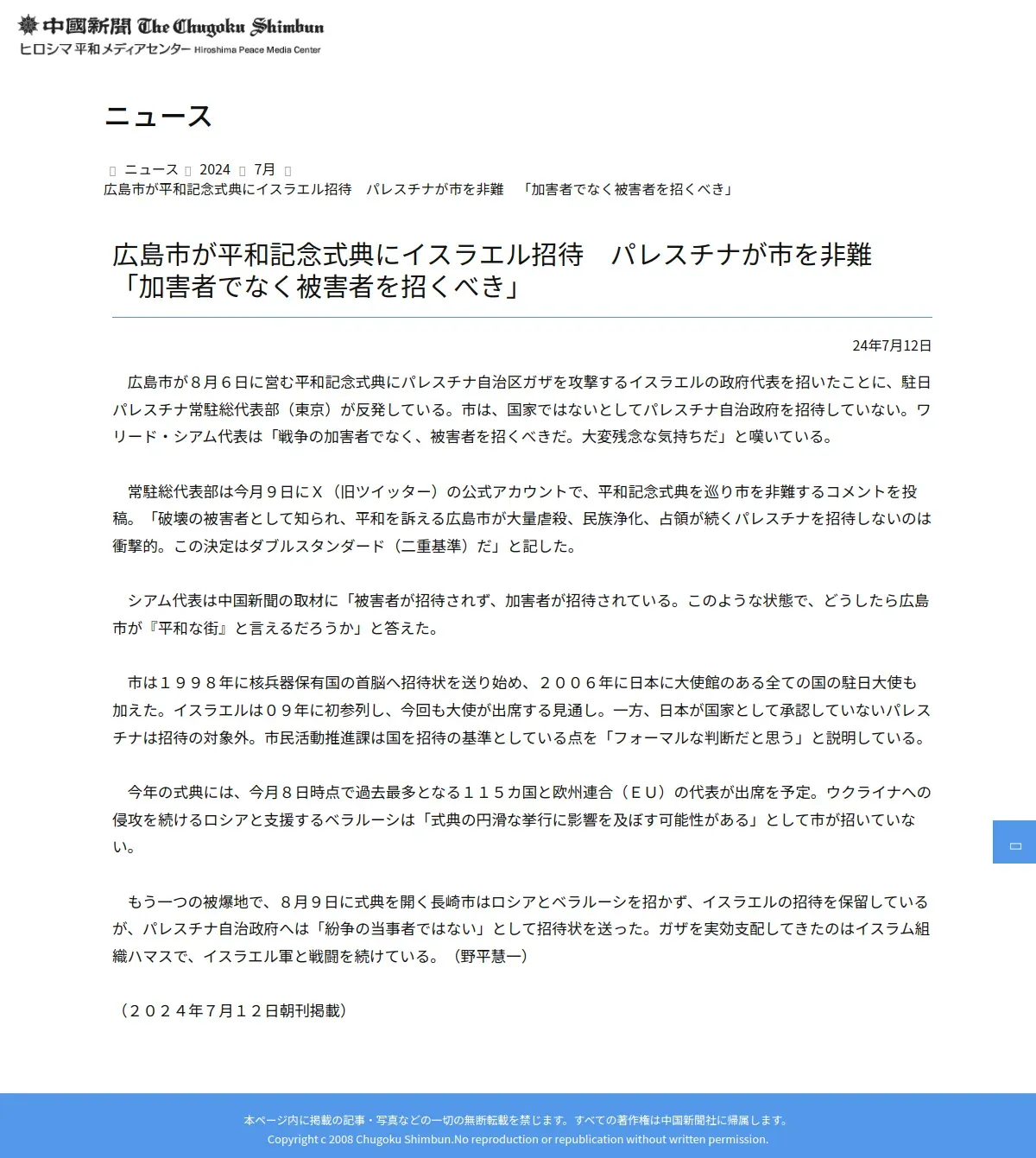 中國新聞 The Chugoku Shimbun
ヒロシマ平和メディアセンター Hiroshima Peace Media Center

ニュース

ニュース 2024 7月
広島市が平和記念式典にイスラエル招待　パレスチナが市を非難　「加害者でなく被害者を招くべき」

広島市が平和記念式典にイスラエル招待　パレスチナが市を非難　「加害者でなく被害者を招くべき」

24年7月12日

広島市が８月６日に営む平和記念式典にパレスチナ自治区ガザを攻撃するイスラエルの政府代表を招いたことに、駐日パレスチナ常駐総代表部（東京）が反発している。市は、国家ではないとしてパレスチナ自治政府を招待していない。ワリード・シアム代表は「戦争の加害者でなく、被害者を招くべきだ。大変残念な気持ちだ」と嘆いている。

常駐総代表部は今月９日にＸ（旧ツイッター）の公式アカウントで、平和記念式典を巡り市を非難するコメントを投稿。「破壊の被害者として知られ、平和を訴える広島市が大量虐殺、民族浄化、占領が続くパレスチナを招待しないのは衝撃的。この決定はダブルスタンダード（二重基準）だ」と記した。

シアム代表は中国新聞の取材に「被害者が招待されず、加害者が招待されている。このような状態で、どうしたら広島市が『平和な街』と言えるだろうか」と答えた。

市は１９９８年に核兵器保有国の首脳へ招待状を送り始め、２００６年に日本に大使館のある全ての国の駐日大使も加えた。イスラエルは０９年に初参列し、今回も大使が出席する見通し。一方、日本が国家として承認していないパレスチナは招待の対象外。市民活動推進課は国を招待の基準としている点を「フォーマルな判断だと思う」と説明している。

今年の式典には、今月８日時点で過去最多となる１１５カ国と欧州連合（ＥＵ）の代表が出席を予定。ウクライナへの侵攻を続けるロシアと支援するベラルーシは「式典の円滑な挙行に影響を及ぼす可能性がある」として市が招いていない。

もう一つの被爆地で、８月９日に式典を開く長崎市はロシアとベラルーシを招かず、イスラエルの招待を保留しているが、パレスチナ自治政府へは「紛争の当事者ではない」として招待状を送った。ガザを実効支配してきたのはイスラム組織ハマスで、イスラエル軍と戦闘を続けている。（野平慧一）

（２０２４年７月１２日朝刊掲載）

本ページ内に掲載の記事・写真などの一切の無断転載を禁じます。すべての著作権は中国新聞社に帰属します。
Copyright c 2008 Chugoku Shimbun.No reproduction or republication without written permission.